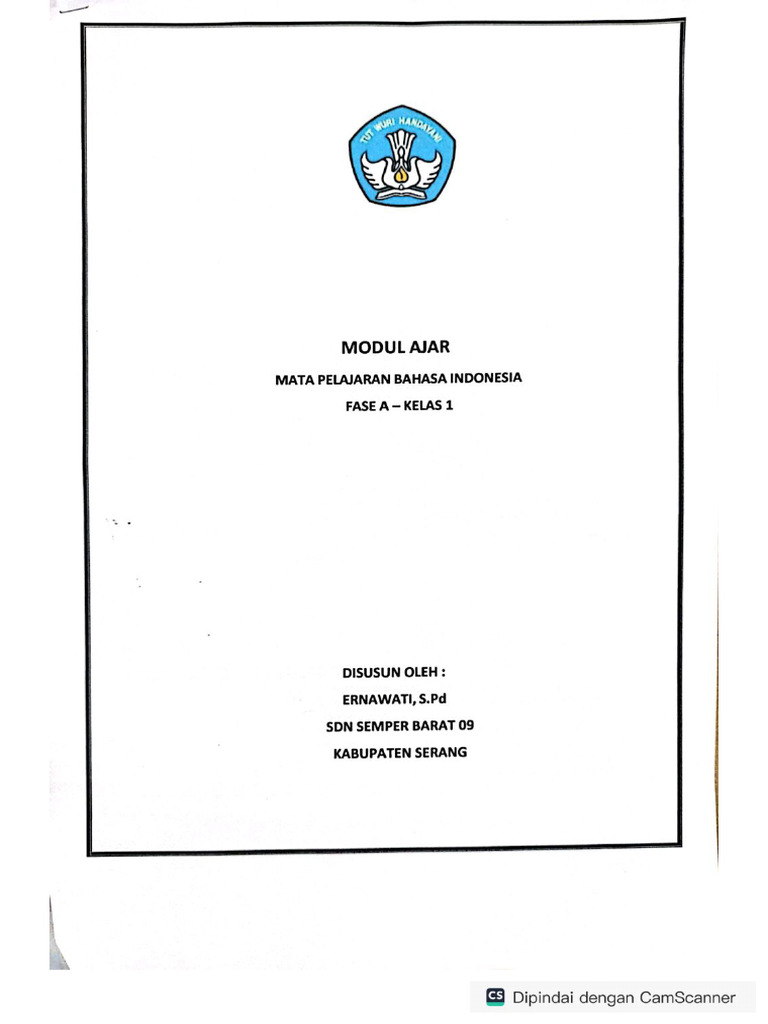 TUT WURI HANDAYANI

MODUL AJAR

MATA PELAJARAN BAHASA INDONESIA

FASE A – KELAS 1

DISUSUN OLEH :

ERNAWATI, S.Pd

SDN SEMPER BARAT 09

KABUPATEN SERANG

CS Dipindai dengan CamScanner